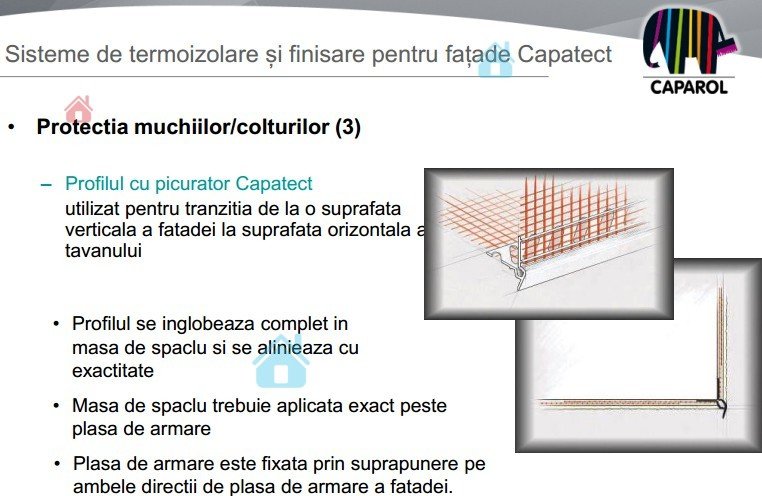 Sisteme de termoizolare și finisare pentru fațade Capatect

CAPAROL

• Protectia muchiilor/colturilor (3)

– Profilul cu picurator Capatect
utilizat pentru tranzitia de la o suprafata verticala a fatadei la suprafata orizontala a tavanului

• Profilul se inglobeaza complet in masa de spaclu si se alinieaza cu exactitate

• Masa de spaclu trebuie aplicata exact peste plasa de armare

• Plasa de armare este fixata prin suprapunere pe ambele directii de plasa de armare a fatadei.